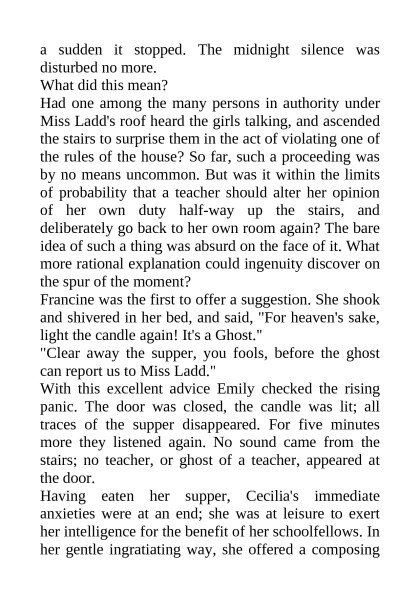 a sudden it stopped. The midnight silence was disturbed no more.
What did this mean?
Had one among the many persons in authority under Miss Ladd's roof heard the girls talking, and ascended the stairs to surprise them in the act of violating one of the rules of the house? So far, such a proceeding was by no means uncommon. But was it within the limits of probability that a teacher should alter her opinion of her own duty half-way up the stairs, and deliberately go back to her own room again? The bare idea of such a thing was absurd on the face of it. What more rational explanation could ingenuity discover on the spur of the moment?
Francine was the first to offer a suggestion. She shook and shivered in her bed, and said, "For heaven's sake, light the candle again! It's a Ghost."
"Clear away the supper, you fools, before the ghost can report us to Miss Ladd."
With this excellent advice Emily checked the rising panic. The door was closed, the candle was lit; all traces of the supper disappeared. For five minutes more they listened again. No sound came from the stairs; no teacher, or ghost of a teacher, appeared at the door.
Having eaten her supper, Cecilia's immediate anxieties were at an end; she was at leisure to exert her intelligence for the benefit of her schoolfellows. In her gentle ingratiating way, she offered a composing